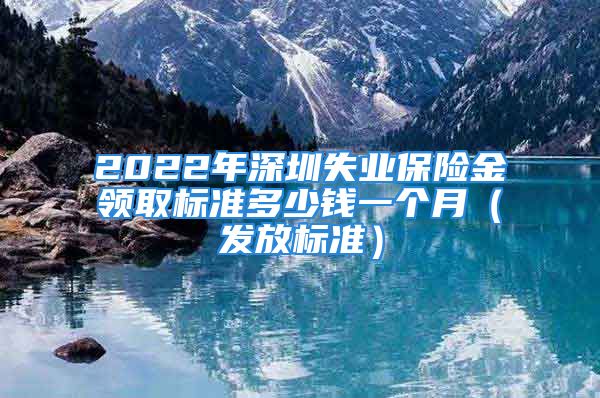 2022年深圳失业保险金领取标准多少钱一个月（发放标准）